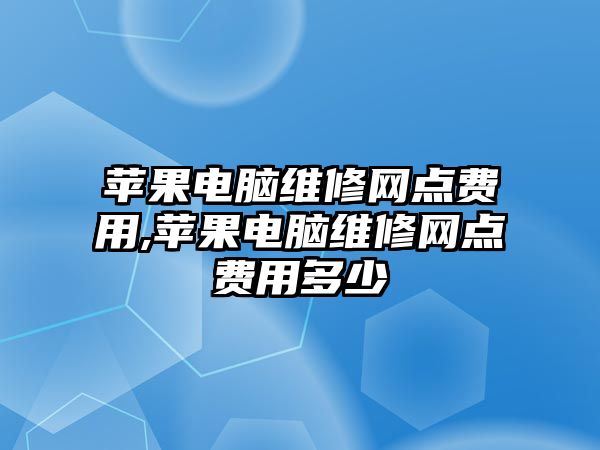 苹果电脑维修网点费用,苹果电脑维修网点费用多少